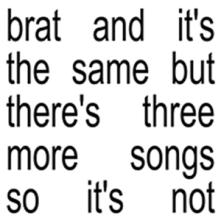 brat and it's the same but there's three more songs so it's not